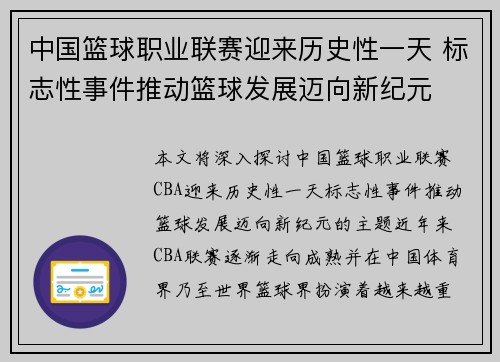 中国篮球职业联赛迎来历史性一天 标志性事件推动篮球发展迈向新纪元

本文将深入探讨中国篮球职业联赛CBA迎来历史性一天标志性事件推动篮球发展迈向新纪元的主题近年来CBA联赛逐渐走向成熟并在中国体育界乃至世界篮球界扮演着越来越重